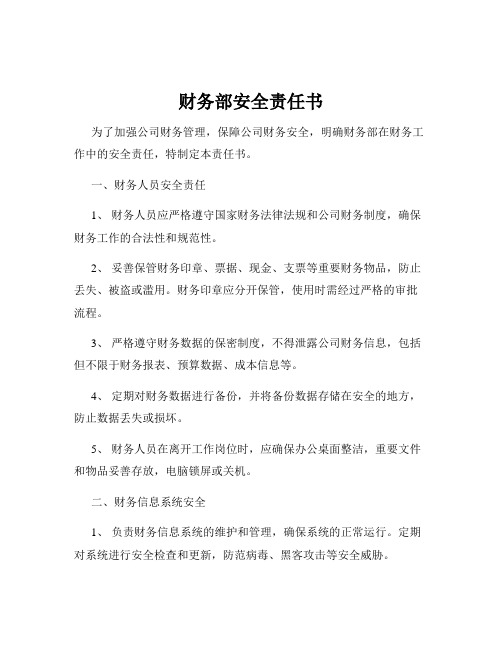 财务部安全责任书

为了加强公司财务管理，保障公司财务安全，明确财务部在财务工作中的安全责任，特制定本责任书。

一、财务人员安全责任

1、 财务人员应严格遵守国家财务法律法规和公司财务制度，确保财务工作的合法性和规范性。

2、 妥善保管财务印章、票据、现金、支票等重要财务物品，防止丢失、被盗或滥用。财务印章应分开保管，使用时需经过严格的审批流程。

3、 严格遵守财务数据的保密制度，不得泄露公司财务信息，包括但不限于财务报表、预算数据、成本信息等。

4、 定期对财务数据进行备份，并将备份数据存储在安全的地方，防止数据丢失或损坏。

5、 财务人员在离开工作岗位时，应确保办公桌面整洁，重要文件和物品妥善存放，电脑锁屏或关机。

二、财务信息系统安全

1、 负责财务信息系统的维护和管理，确保系统的正常运行。定期对系统进行安全检查和更新，防范病毒、黑客攻击等安全威胁。